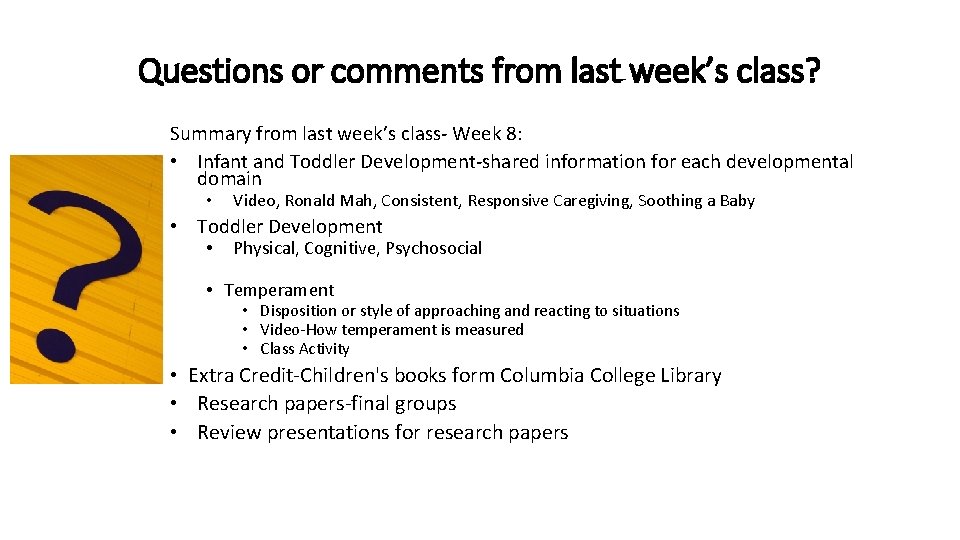 Questions or comments from last week's class?

Summary from last week's class- Week 8:

• Infant and Toddler Development-shared information for each developmental domain

• Video, Ronald Mah, Consistent, Responsive Caregiving, Soothing a Baby

• Toddler Development

• Physical, Cognitive, Psychosocial

• Temperament

• Disposition or style of approaching and reacting to situations
• Video-How temperament is measured
• Class Activity

• Extra Credit-Children's books form Columbia College Library
• Research papers-final groups
• Review presentations for research papers